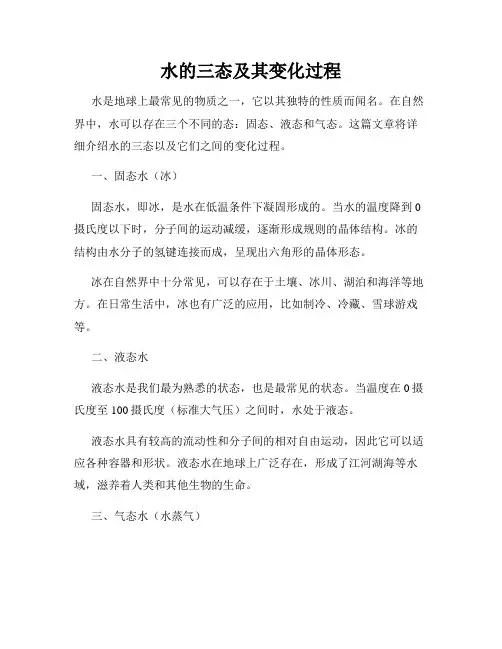 水的三态及其变化过程

水是地球上最常见的物质之一，它以其独特的性质而闻名。在自然界中，水可以存在三个不同的态：固态、液态和气态。这篇文章将详细介绍水的三态以及它们之间的变化过程。

一、固态水（冰）

固态水，即冰，是水在低温条件下凝固形成的。当水的温度降到0摄氏度以下时，分子间的运动减缓，逐渐形成规则的晶体结构。冰的结构由水分子的氢键连接而成，呈现出六角形的晶体形态。

冰在自然界中十分常见，可以存在于土壤、冰川、湖泊和海洋等地方。在日常生活中，冰也有广泛的应用，比如制冷、冷藏、雪球游戏等。

二、液态水

液态水是我们最为熟悉的状态，也是最常见的状态。当温度在0摄氏度至100摄氏度（标准大气压）之间时，水处于液态。

液态水具有较高的流动性和分子间的相对自由运动，因此它可以适应各种容器和形状。液态水在地球上广泛存在，形成了江河湖海等水域，滋养着人类和其他生物的生命。

三、气态水（水蒸气）